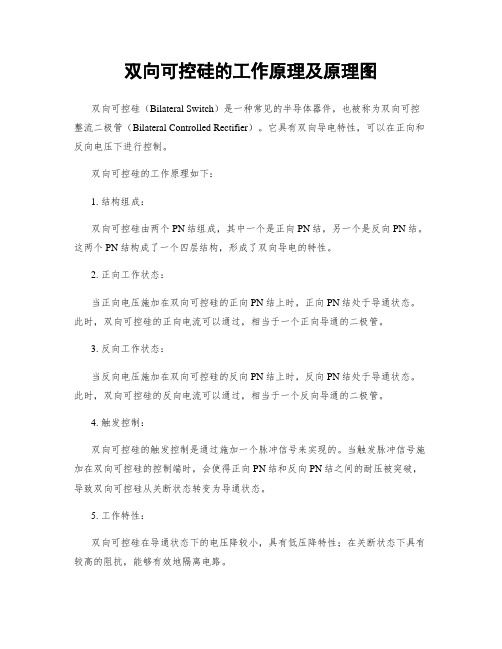 双向可控硅的工作原理及原理图

双向可控硅（Bilateral Switch）是一种常见的半导体器件，也被称为双向可控整流二极管（Bilateral Controlled Rectifier）。它具有双向导电特性，可以在正向和反向电压下进行控制。

双向可控硅的工作原理如下：

1. 结构组成：

双向可控硅由两个PN结组成，其中一个是正向PN结，另一个是反向PN结。这两个PN结构成了一个四层结构，形成了双向导电的特性。

2. 正向工作状态：

当正向电压施加在双向可控硅的正向PN结上时，正向PN结处于导通状态。此时，双向可控硅的正向电流可以通过，相当于一个正向导通的二极管。

3. 反向工作状态：

当反向电压施加在双向可控硅的反向PN结上时，反向PN结处于导通状态。此时，双向可控硅的反向电流可以通过，相当于一个反向导通的二极管。

4. 触发控制：

双向可控硅的触发控制是通过施加一个脉冲信号来实现的。当触发脉冲信号施加在双向可控硅的控制端时，会使得正向PN结和反向PN结之间的耐压被突破，导致双向可控硅从关断状态转变为导通状态。

5. 工作特性：

双向可控硅在导通状态下的电压降较小，具有低压降特性；在关断状态下具有较高的阻抗，能够有效地隔离电路。